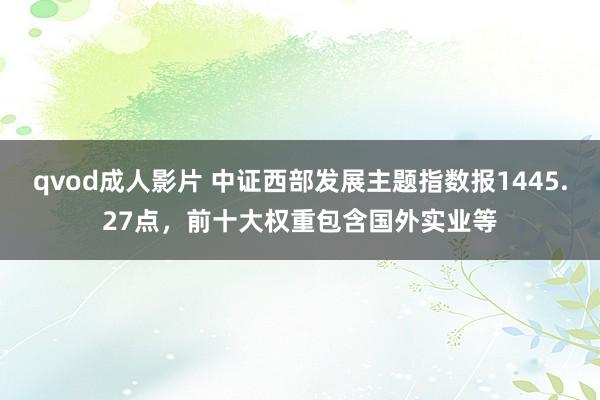 qvod成人影片 中证西部发展主题指数报1445.27点，前十大权重包含国外实业等